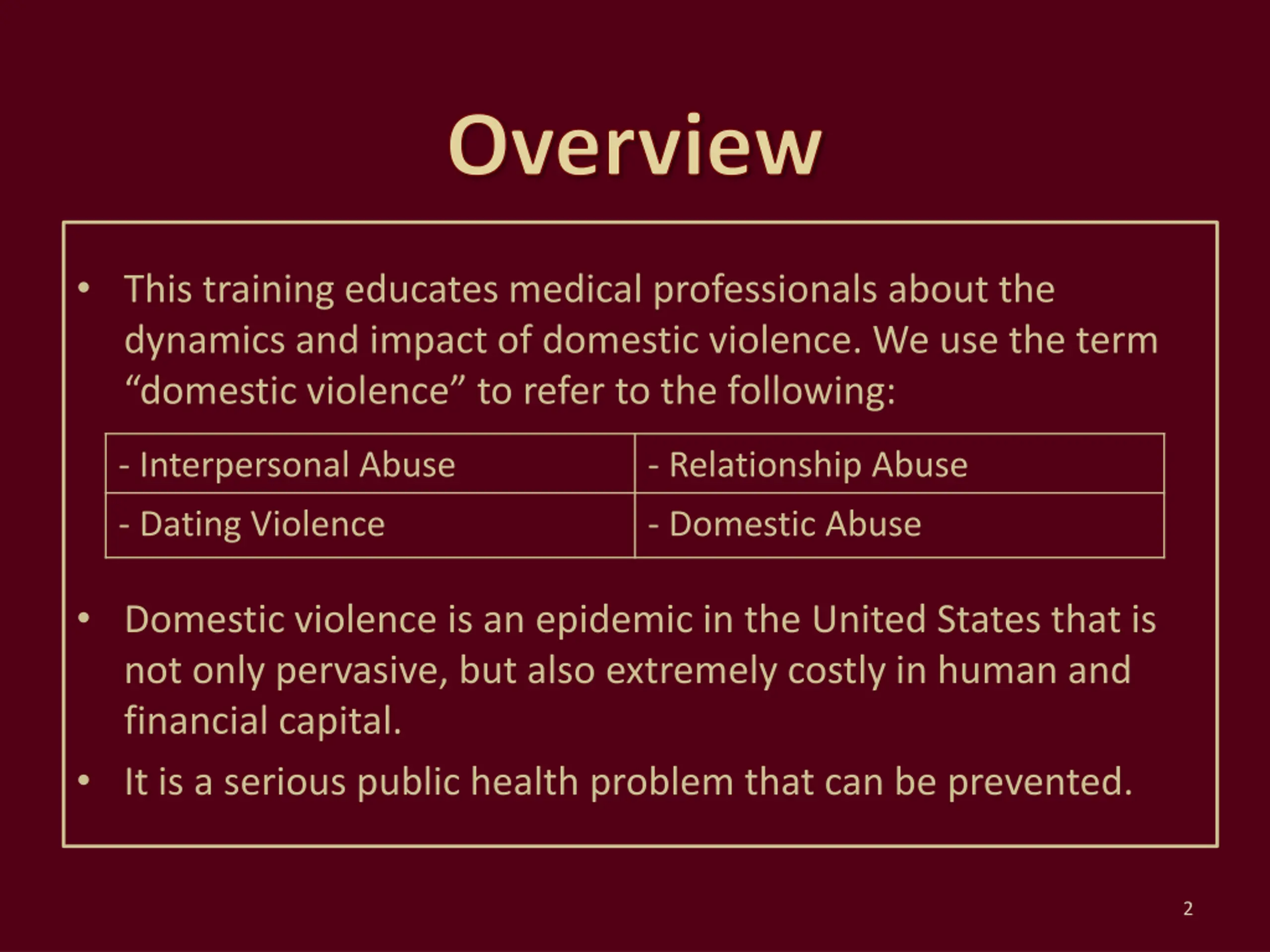 Overview

• This training educates medical professionals about the dynamics and impact of domestic violence. We use the term “domestic violence” to refer to the following:

| - Interpersonal Abuse | - Relationship Abuse |
|---|---|
| - Dating Violence | - Domestic Abuse |

• Domestic violence is an epidemic in the United States that is not only pervasive, but also extremely costly in human and financial capital.

• It is a serious public health problem that can be prevented.

2